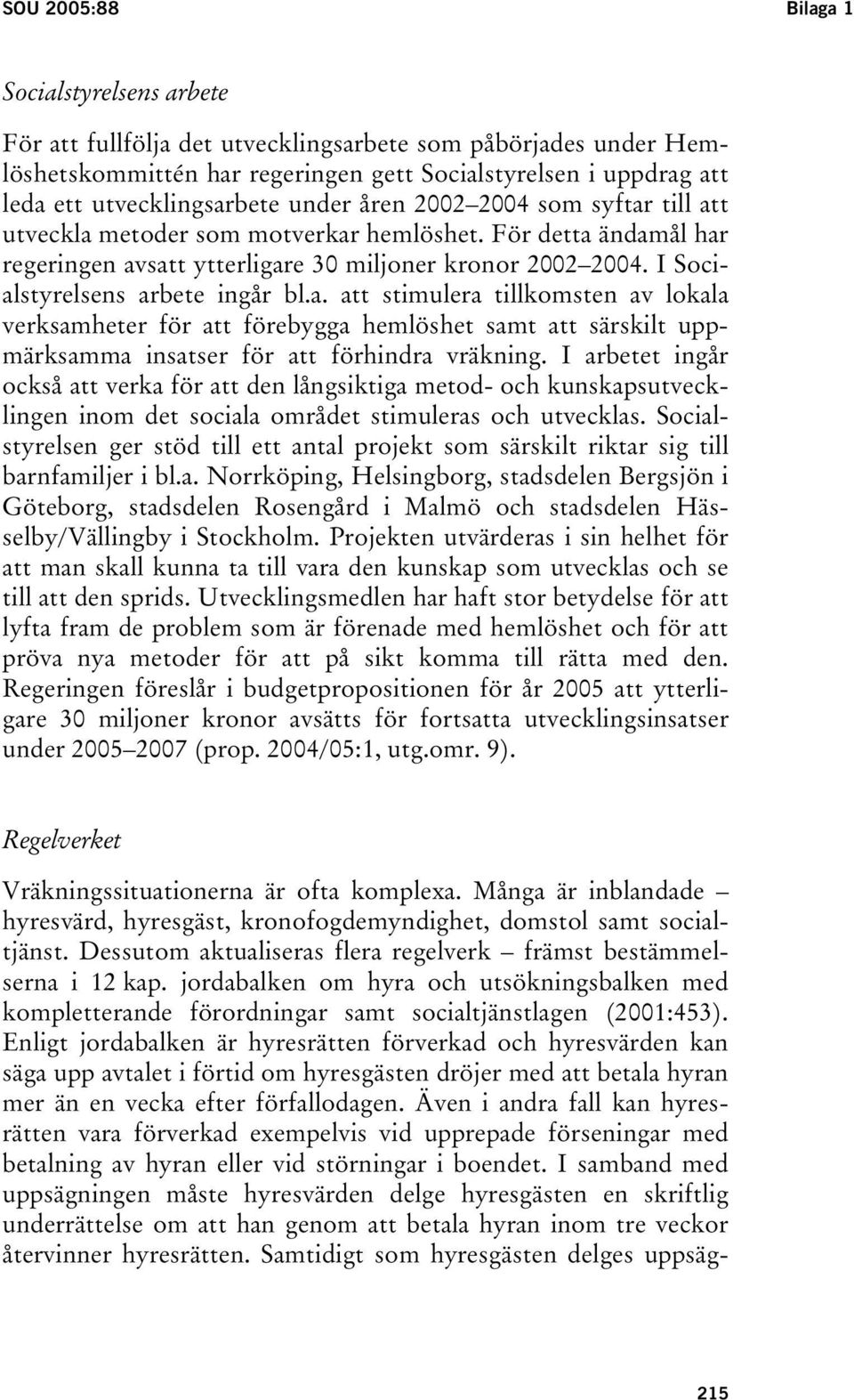 SOU 2005:88 Bilaga 1

Socialstyrelsens arbete

För att fullfölja det utvecklingsarbete som påbörjades under Hemlöshetskommittén har regeringen gett Socialstyrelsen i uppdrag att leda ett utvecklingsarbete under åren 2002–2004 som syftar till att utveckla metoder som motverkar hemlöshet. För detta ändamål har regeringen avsatt ytterligare 30 miljoner kronor 2002–2004. I Socialstyrelsens arbete ingår bl.a. att stimulera tillkomsten av lokala verksamheter för att förebygga hemlöshet samt att särskilt uppmärksamma insatser för att förhindra vräkning. I arbetet ingår också att verka för att den långsiktiga metod- och kunskapsutvecklingen inom det sociala området stimuleras och utvecklas. Socialstyrelsen ger stöd till ett antal projekt som särskilt riktar sig till barnfamiljer i bl.a. Norrköping, Helsingborg, stadsdelen Bergsjön i Göteborg, stadsdelen Rosengård i Malmö och stadsdelen Hässelby/Vällingby i Stockholm. Projekten utvärderas i sin helhet för att man skall kunna ta till vara den kunskap som utvecklas och se till att den sprids. Utvecklingsmedlen har haft stor betydelse för att lyfta fram de problem som är förenade med hemlöshet och för att pröva nya metoder för att på sikt komma till rätta med den. Regeringen föreslår i budgetpropositionen för år 2005 att ytterligare 30 miljoner kronor avsätts för fortsatta utvecklingsinsatser under 2005–2007 (prop. 2004/05:1, utg.omr. 9).

Regelverket

Vräkningssituationerna är ofta komplexa. Många är inblandade – hyresvärd, hyresgäst, kronofogdemyndighet, domstol samt socialtjänst. Dessutom aktualiseras flera regelverk – främst bestämmelserna i 12 kap. jordabalken om hyra och utsökningsbalken med kompletterande förordningar samt socialtjänstlagen (2001:453). Enligt jordabalken är hyresrätten förverkad och hyresvärden kan säga upp avtalet i förtid om hyresgästen dröjer med att betala hyran mer än en vecka efter förfallodagen. Även i andra fall kan hyresrätten vara förverkad exempelvis vid upprepade förseningar med betalning av hyran eller vid störningar i boendet. I samband med uppsägningen måste hyresvärden delge hyresgästen en skriftlig underrättelse om att han genom att betala hyran inom tre veckor återvinner hyresrätten. Samtidigt som hyresgästen delges uppsäg-

215